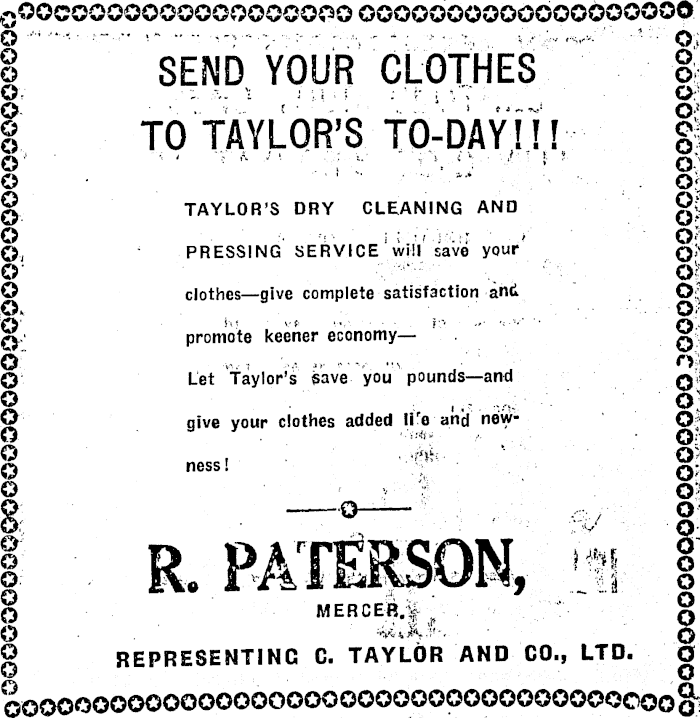 SEND YOUR CLOTHES TO TAYLOR'S TO-DAY!!!

TAYLOR'S DRY CLEANING AND PRESSING SERVICE will save your clothes—give complete satisfaction and promote keener economy— Let Taylor's save you pounds—and give your clothes added life and newness!

R. PATERSON,

MERCER.

REPRESENTING C. TAYLOR AND CO., LTD.